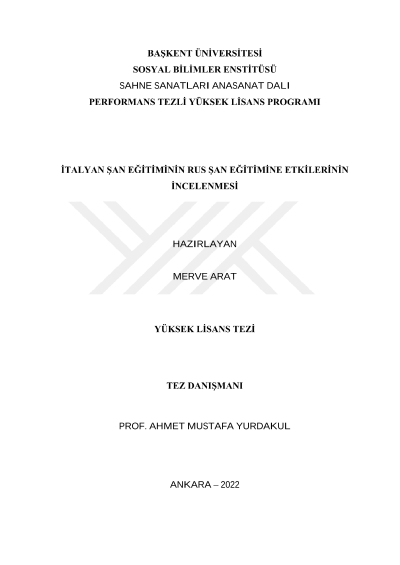 BAŞKENT ÜNİVERSİTESİ
SOSYAL BİLİMLER ENSTİTÜSÜ
SAHNE SANATLARI ANASANAT DALI
PERFORMANS TEZLİ YÜKSEK LİSANS PROGRAMI

İTALYAN ŞAN EĞİTİMİNİN RUS ŞAN EĞİTİMİNE ETKİLERİNİN İNCELENMESİ

HAZIRLAYAN

MERVE ARAT

YÜKSEK LİSANS TEZİ

TEZ DANIŞMANI

PROF. AHMET MUSTAFA YURDAKUL

ANKARA – 2022